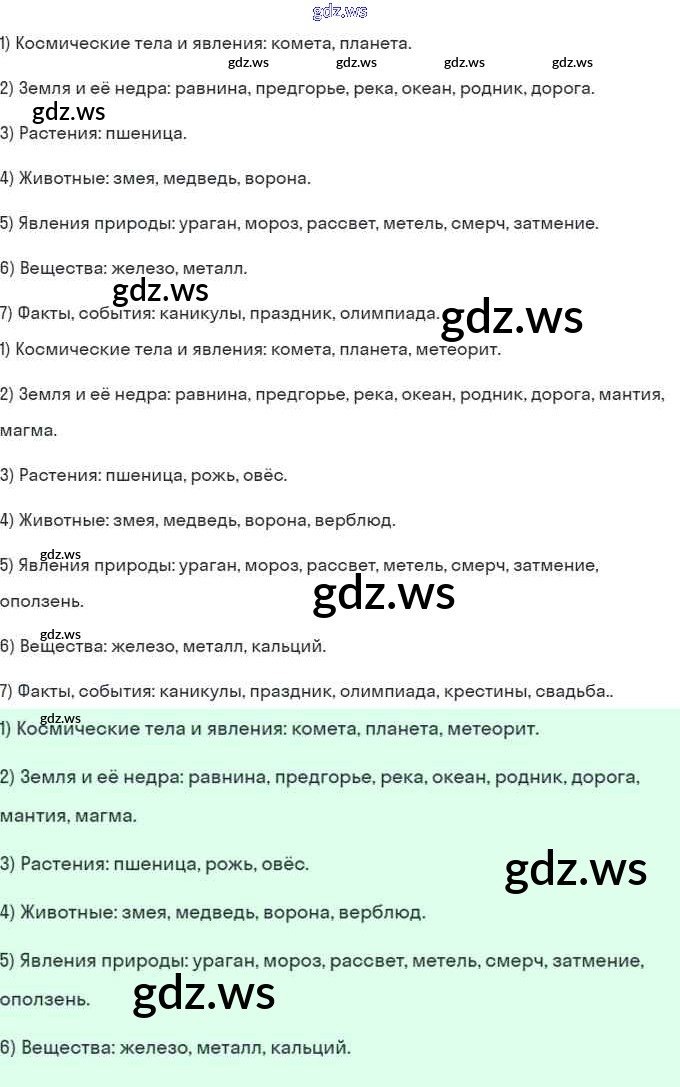 gdz.ws

1) Космические тела и явления: комета, планета.

gdz.ws gdz.ws gdz.ws gdz.ws

2) Земля и её недра: равнина, предгорье, река, океан, родник, дорога.

gdz.ws

3) Растения: пшеница.

4) Животные: змея, медведь, ворона.

5) Явления природы: ураган, мороз, рассвет, метель, смерч, затмение.

6) Вещества: железо, металл.

gdz.ws

7) Факты, события: каникулы, праздник, олимпиада.

gdz.ws

1) Космические тела и явления: комета, планета, метеорит.

2) Земля и её недра: равнина, предгорье, река, океан, родник, дорога, мантия, магма.

3) Растения: пшеница, рожь, овёс.

4) Животные: змея, медведь, ворона, верблюд.

gdz.ws

5) Явления природы: ураган, мороз, рассвет, метель, смерч, затмение, оползень.

gdz.ws

gdz.ws

6) Вещества: железо, металл, кальций.

7) Факты, события: каникулы, праздник, олимпиада, крестины, свадьба..

gdz.ws

1) Космические тела и явления: комета, планета, метеорит.

2) Земля и её недра: равнина, предгорье, река, океан, родник, дорога, мантия, магма.

3) Растения: пшеница, рожь, овёс.

gdz.ws

4) Животные: змея, медведь, ворона, верблюд.

5) Явления природы: ураган, мороз, рассвет, метель, смерч, затмение, оползень.

gdz.ws

6) Вещества: железо, металл, кальций.